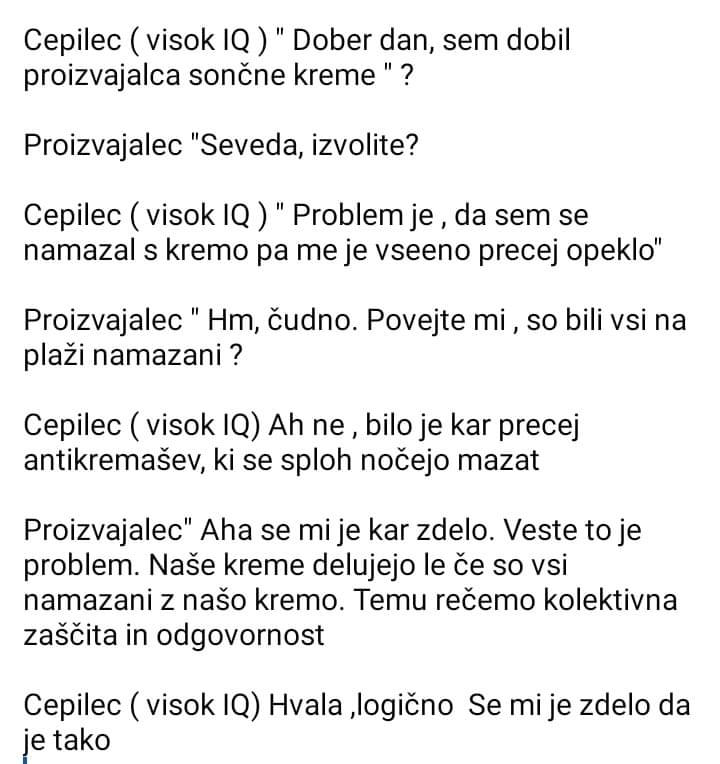 Cepilec ( visok IQ ) " Dober dan, sem dobil proizvajalca sončne kreme " ?

Proizvajalec "Seveda, izvolite?

Cepilec ( visok IQ ) " Problem je , da sem se namazal s kremo pa me je vseeno precej opeklo"

Proizvajalec " Hm, čudno. Povejte mi , so bili vsi na plaži namazani ?

Cepilec ( visok IQ) Ah ne , bilo je kar precej antikremašev, ki se sploh nočejo mazat

Proizvajalec" Aha se mi je kar zdelo. Veste to je problem. Naše kreme delujejo le če so vsi namazani z našo kremo. Temu rečemo kolektivna zaščita in odgovornost

Cepilec ( visok IQ) Hvala ,logično Se mi je zdelo da je tako